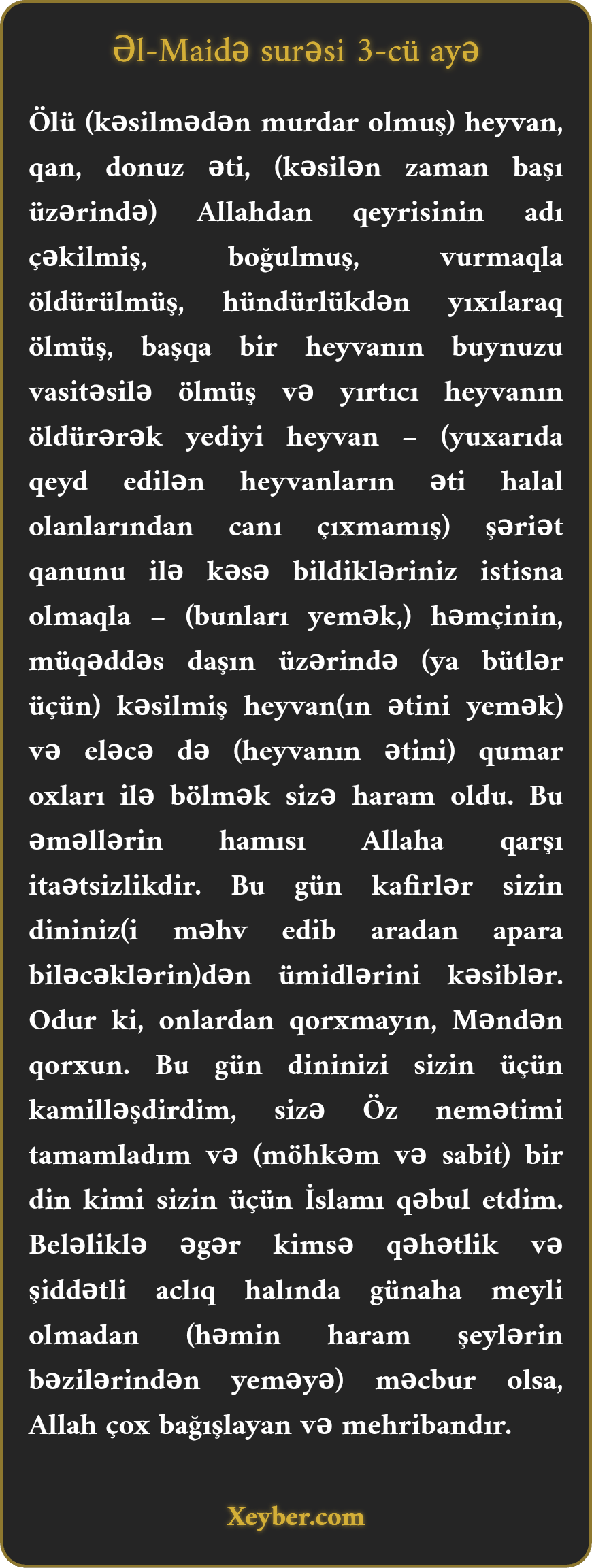 Əl-Maidə surəsi 3-cü ayə

Ölü (kəsilmədən murdar olmuş) heyvan, qan, donuz əti, (kəsilən zaman başı üzərində) Allahdan qeyrisinin adı çəkilmiş, boğulmuş, vurmaqla öldürülmüş, hündürlükdən yıxılaraq ölmüş, başqa bir heyvanın buynuzu vasitəsilə ölmüş və yırtıcı heyvanın öldürərək yediyi heyvan – (yuxarıda qeyd edilən heyvanların əti halal olanlarından canı çıxmamış) şəriət qanunu ilə kəsə bildikləriniz istisna olmaqla – (bunları yemək,) həmçinin, müqəddəs daşın üzərində (ya bütlər üçün) kəsilmiş heyvan(ın ətini yemək) və eləcə də (heyvanın ətini) qumar oxları ilə bölmək sizə haram oldu. Bu əməllərin hamısı Allaha qarşı itaətsizlikdir. Bu gün kafirlər sizin dininiz(i məhv edib aradan apara biləcəklərin)dən ümidlərini kəsiblər. Odur ki, onlardan qorxmayın, Məndən qorxun. Bu gün dininizi sizin üçün kamilləşdirdim, sizə Öz nemətimi tamamladım və (möhkəm və sabit) bir din kimi sizin üçün İslamı qəbul etdim. Beləliklə əgər kimsə qəhətlik və şiddətli aclıq halında günaha meyli olmadan (həmin haram şeylərin bəzilərindən yeməyə) məcbur olsa, Allah çox bağışlayan və mehribandır.

Xeyber.com